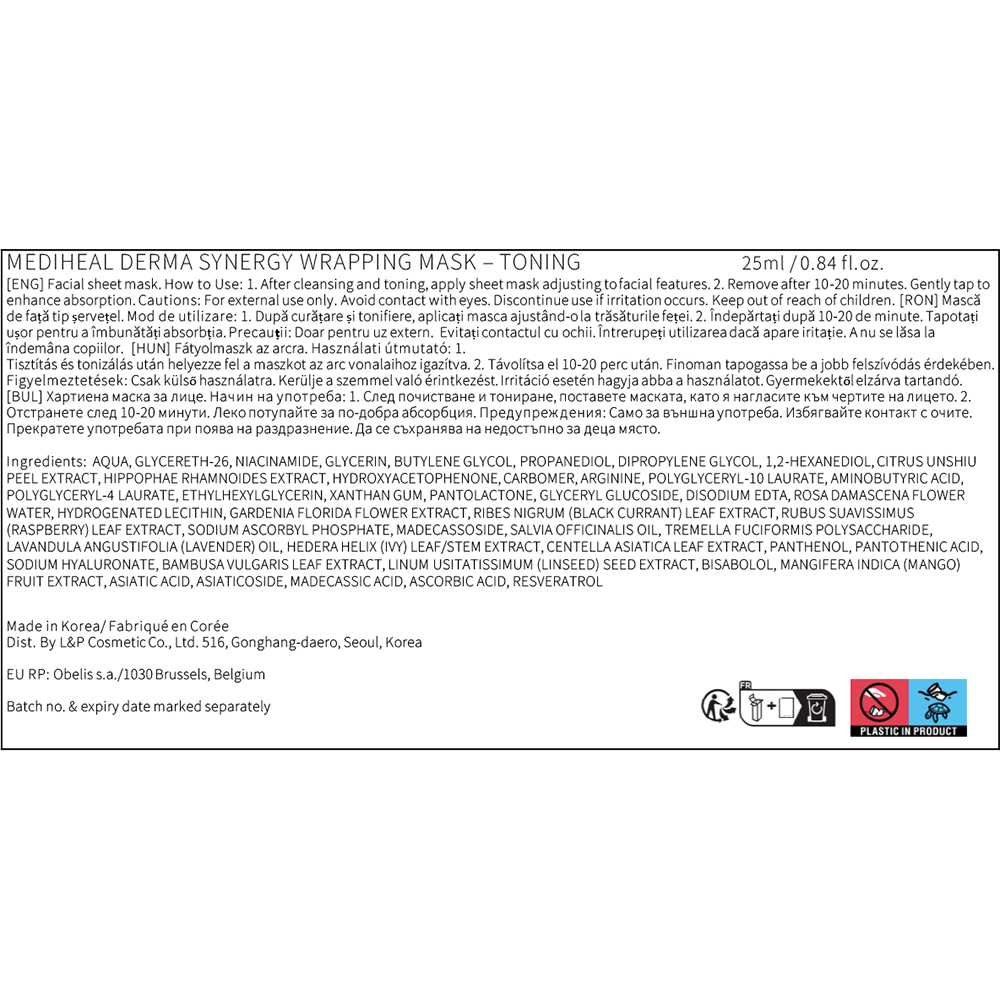 MEDIHEAL DERMA SYNERGY WRAPPING MASK – TONING 25ml / 0.84 fl.oz.

[ENG] Facial sheet mask. How to Use: 1. After cleansing and toning, apply sheet mask adjusting to facial features. 2. Remove after 10-20 minutes. Gently tap to enhance absorption. Cautions: For external use only. Avoid contact with eyes. Discontinue use if irritation occurs. Keep out of reach of children. [RON] Mască de față tip șervețel. Mod de utilizare: 1. După curățare și tonifiere, aplicați masca ajustând-o la trăsăturile feței. 2. Îndepărtați după 10-20 de minute. Tapotați ușor pentru a îmbunătăți absorbția. Precauții: Doar pentru uz extern. Evitați contactul cu ochii. Întrerupeți utilizarea dacă apare iritație. A nu se lăsa la îndemâna copiilor. [HUN] Fátyolmaszk az arcra. Használati útmutató: 1. Tisztítás és tonizálás után helyezze fel a maszkot az arc vonalaihoz igazítva. 2. Távolítsa el 10-20 perc után. Finoman tapogassa be a jobb felszívódás érdekében. Figyelmeztetések: Csak külső használatra. Kerülje a szemmel való érintkezést. Irritáció esetén hagyja abba a használatot. Gyermekektől elzárva tartandó. [BUL] Хартиена маска за лице. Начин на употреба: 1. След почистване и тониране, поставете маската, като я нагласите към чертите на лицето. 2. Отстранете след 10-20 минути. Леко потупайте за по-добра абсорбция. Предупреждения: Само за външна употреба. Избягвайте контакт с очите. Прекратете употребата при поява на раздразнение. Да се съхранява на недостъпно за деца място.

Ingredients: AQUA, GLYCERETH-26, NIACINAMIDE, GLYCERIN, BUTYLENE GLYCOL, PROPANEDIOL, DIPROPYLENE GLYCOL, 1,2-HEXANEDIOL, CITRUS UNSHIU PEEL EXTRACT, HIPPOPHAE RHAMNOIDES EXTRACT, HYDROXYACETOPHENONE, CARBOMER, ARGININE, POLYGLYCERYL-10 LAURATE, AMINOBUTYRIC ACID, POLYGLYCERYL-4 LAURATE, ETHYLHEXYLGLYCERIN, XANTHAN GUM, PANTOLACTONE, GLYCERYL GLUCOSIDE, DISODIUM EDTA, ROSA DAMASCENA FLOWER WATER, HYDROGENATED LECITHIN, GARDENIA FLORIDA FLOWER EXTRACT, RIBES NIGRUM (BLACK CURRANT) LEAF EXTRACT, RUBUS SUAVISSIMUS (RASPBERRY) LEAF EXTRACT, SODIUM ASCORBYL PHOSPHATE, MADECASSOSIDE, SALVIA OFFICINALIS OIL, TREMELLA FUCIFORMIS POLYSACCHARIDE, LAVANDULA ANGUSTIFOLIA (LAVENDER) OIL, HEDERA HELIX (IVY) LEAF/STEM EXTRACT, CENTELLA ASIATICA LEAF EXTRACT, PANTHENOL, PANTOTHENIC ACID, SODIUM HYALURONATE, BAMBUSA VULGARIS LEAF EXTRACT, LINUM USITATISSIMUM (LINSEED) SEED EXTRACT, BISABOLOL, MANGIFERA INDICA (MANGO) FRUIT EXTRACT, ASIATIC ACID, ASIATICOSIDE, MADECASSIC ACID, ASCORBIC ACID, RESVERATROL

Made in Korea/ Fabriqué en Corée
Dist. By L&P Cosmetic Co., Ltd. 516, Gonghang-daero, Seoul, Korea

EU RP: Obelis s.a./1030 Brussels, Belgium

Batch no. & expiry date marked separately

FR

PLASTIC IN PRODUCT